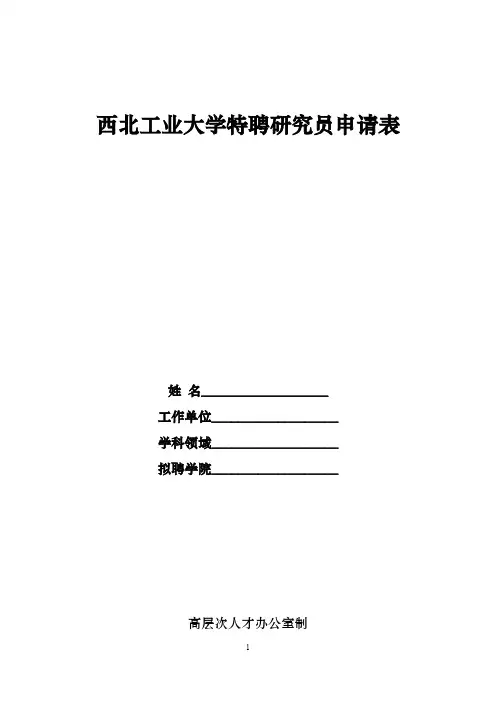 西北工业大学特聘研究员申请表

姓 名____

工作单位____

学科领域____

拟聘学院____

高层次人才办公室制

1